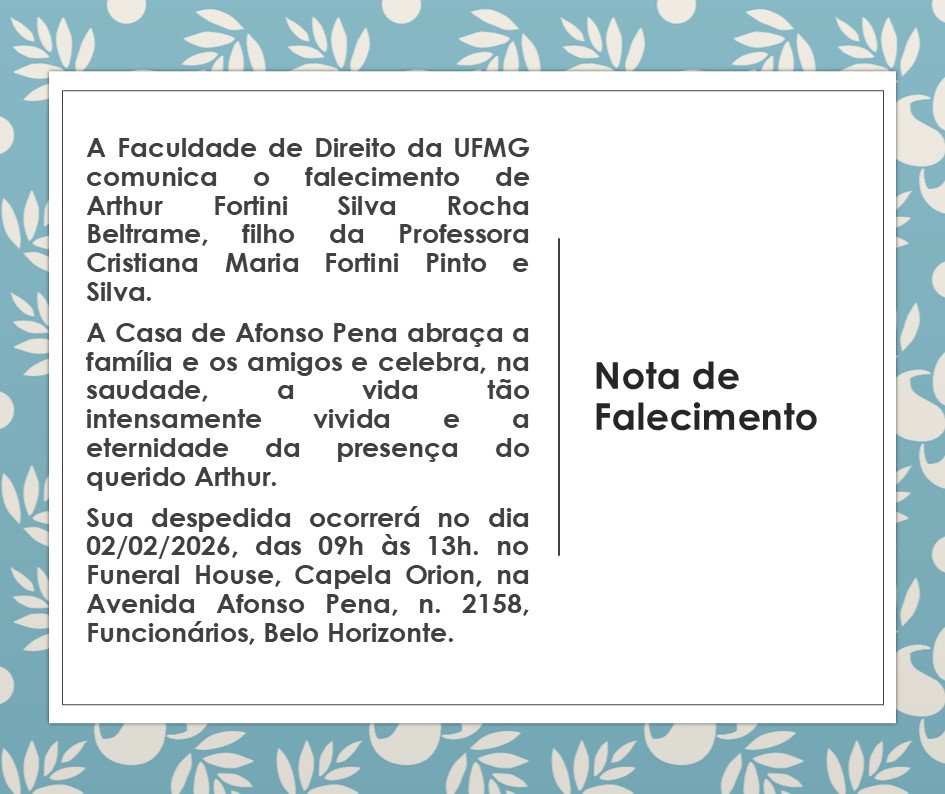 A Faculdade de Direito da UFMG comunica o falecimento de Arthur Fortini Silva Rocha Beltrame, filho da Professora Cristiana Maria Fortini Pinto e Silva.

A Casa de Afonso Pena abraça a família e os amigos e celebra, na saudade, a vida tão intensamente vivida e a eternidade da presença do querido Arthur.

Sua despedida ocorrerá no dia 02/02/2026, das 09h às 13h. no Funeral House, Capela Orion, na Avenida Afonso Pena, n. 2158, Funcionários, Belo Horizonte.

Nota de
Falecimento